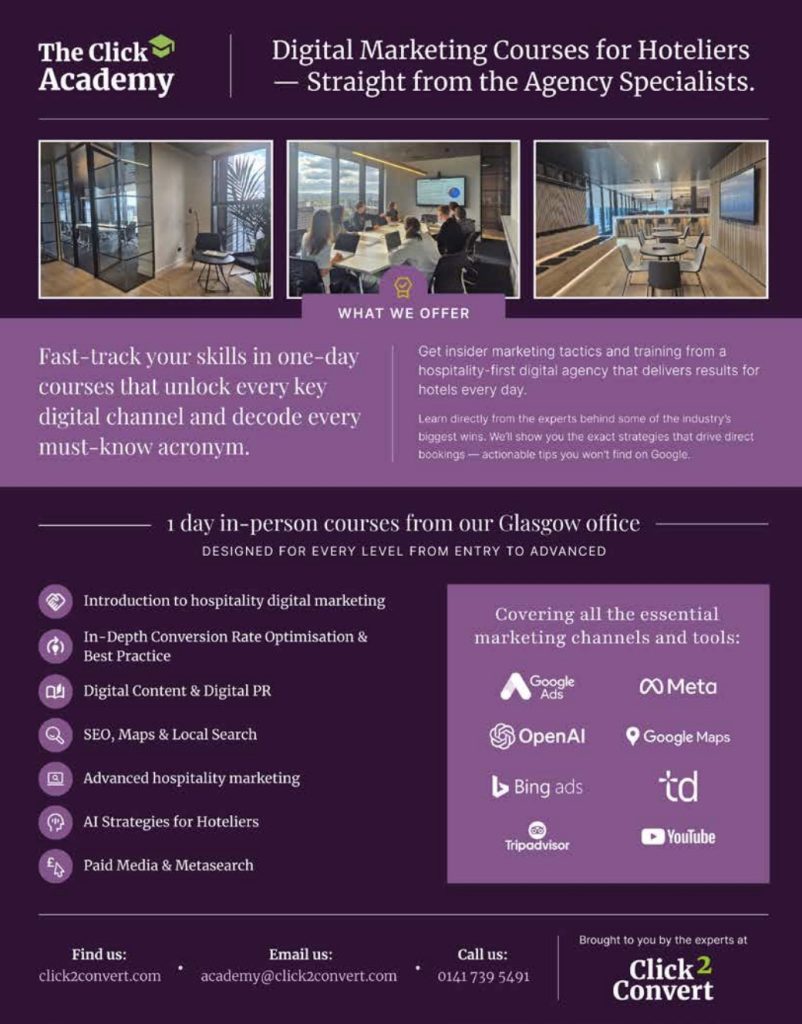 The Click Academy

Digital Marketing Courses for Hoteliers — Straight from the Agency Specialists.

WHAT WE OFFER

Fast-track your skills in one-day courses that unlock every key digital channel and decode every must-know acronym.

Get insider marketing tactics and training from a hospitality-first digital agency that delivers results for hotels every day.

Learn directly from the experts behind some of the industry's biggest wins. We'll show you the exact strategies that drive direct bookings — actionable tips you won't find on Google.

1 day in-person courses from our Glasgow office

DESIGNED FOR EVERY LEVEL FROM ENTRY TO ADVANCED

Introduction to hospitality digital marketing

In-Depth Conversion Rate Optimisation & Best Practice

Digital Content & Digital PR

SEO, Maps & Local Search

Advanced hospitality marketing

AI Strategies for Hoteliers

Paid Media & Metasearch

Covering all the essential marketing channels and tools:

Google Ads

Meta

OpenAI

Google Maps

Bing ads

td

Tripadvisor

YouTube

Find us:
click2convert.com

Email us:
academy@click2convert.com

Call us:
0141 739 5491

Brought to you by the experts at

Click 2 Convert